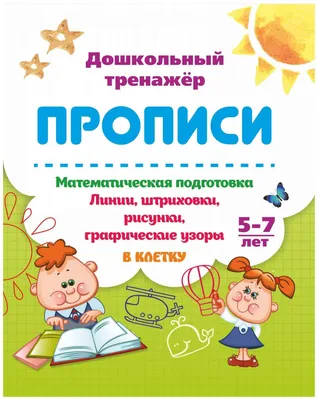 Дошкольный тренажёр

ПРОПИСИ

Математическая подготовка

Линии, штриховки, рисунки, графические узоры

5–7 лет

В КЛЕТКУ